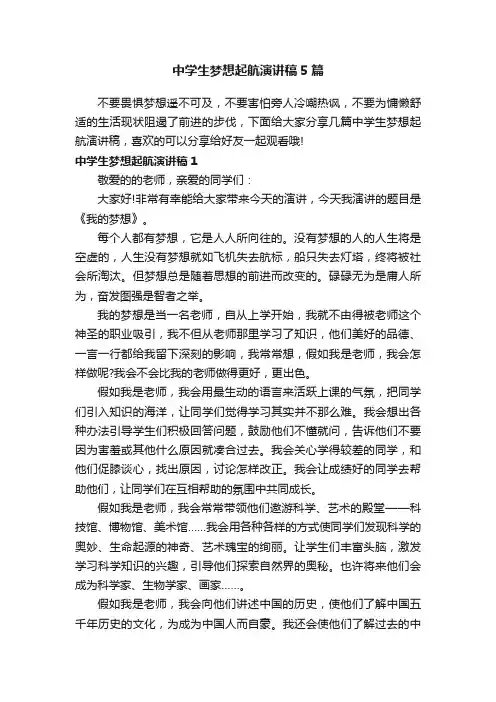 中学生梦想起航演讲稿5篇

不要畏惧梦想遥不可及，不要害怕旁人冷嘲热讽，不要为慵懒舒适的生活现状阻遏了前进的步伐，下面给大家分享几篇中学生梦想起航演讲稿，喜欢的可以分享给好友一起观看哦!

中学生梦想起航演讲稿1

敬爱的的老师，亲爱的同学们：

大家好!非常有幸能给大家带来今天的演讲，今天我演讲的题目是《我的梦想》。

每个人都有梦想，它是人人所向往的。没有梦想的人的人生将是空虚的，人生没有梦想就如飞机失去航标，船只失去灯塔，终将被社会所淘汰。但梦想总是随着思想的前进而改变的。碌碌无为是庸人所为，奋发图强是智者之举。

我的梦想是当一名老师，自从上学开始，我就不由得被老师这个神圣的职业吸引，我不但从老师那里学习了知识，他们美好的品德、一言一行都给我留下深刻的影响，我常常想，假如我是老师，我会怎样做呢?我会不会比我的老师做得更好，更出色。

假如我是老师，我会用最生动的语言来活跃上课的气氛，把同学们引入知识的海洋，让同学们觉得学习其实并不那么难。我会想出各种办法引导学生们积极回答问题，鼓励他们不懂就问，告诉他们不要因为害羞或其他什么原因就凑合过去。我会关心学得较差的同学，和他们促膝谈心，找出原因，讨论怎样改正。我会让成绩好的同学去帮助他们，让同学们在互相帮助的氛围中共同成长。

假如我是老师，我会常常带领他们遨游科学、艺术的殿堂——科技馆、博物馆、美术馆……我会用各种各样的方式使同学们发现科学的奥妙、生命起源的神奇、艺术瑰宝的绚丽。让学生们丰富头脑，激发学习科学知识的兴趣，引导他们探索自然界的奥秘。也许将来他们会成为科学家、生物学家、画家……。

假如我是老师，我会向他们讲述中国的历史，使他们了解中国五千年历史的文化，为成为中国人而自豪。我还会使他们了解过去的中